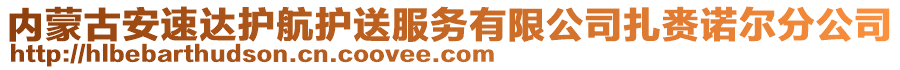 内蒙古安速达护航护送服务有限公司扎赉诺尔分公司
http://hlbebarthudson.cn.coovee.com